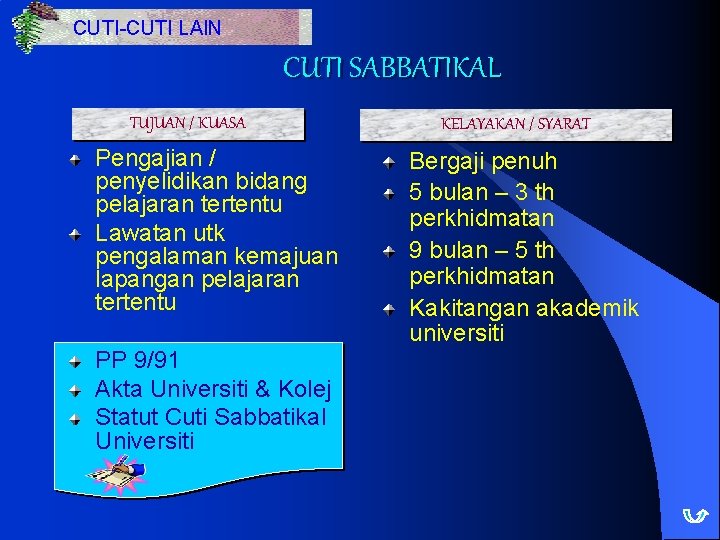 CUTI-CUTI LAIN

CUTI SABBATIKAL

TUJUAN / KUASA

Pengajian / penyelidikan bidang pelajaran tertentu

Lawatan utk pengalaman kemajuan lapangan pelajaran tertentu

PP 9/91

Akta Universiti & Kolej

Statut Cuti Sabbatikal Universiti

KELAYAKAN / SYARAT

Bergaji penuh

5 bulan – 3 th perkhidmatan

9 bulan – 5 th perkhidmatan

Kakitangan akademik universiti